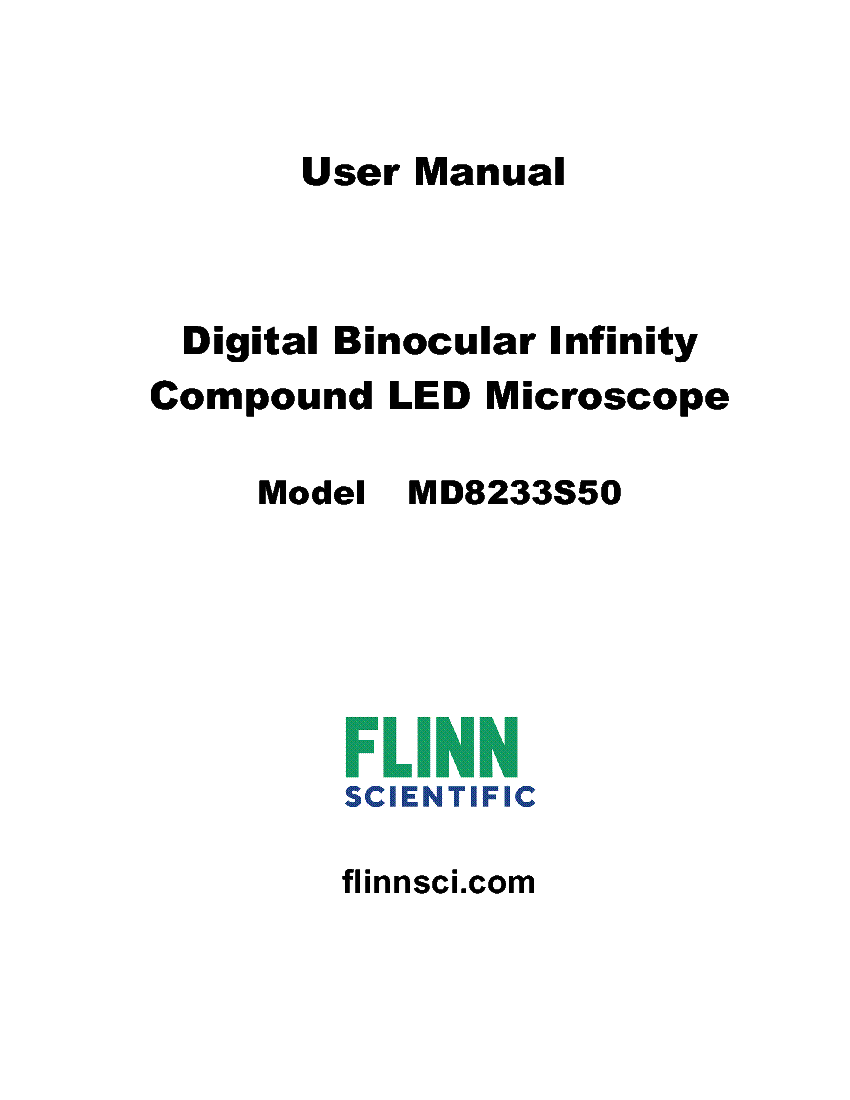 User Manual

Digital Binocular Infinity
Compound LED Microscope

Model MD8233S50

FLINN
SCIENTIFIC

flinnsci.com